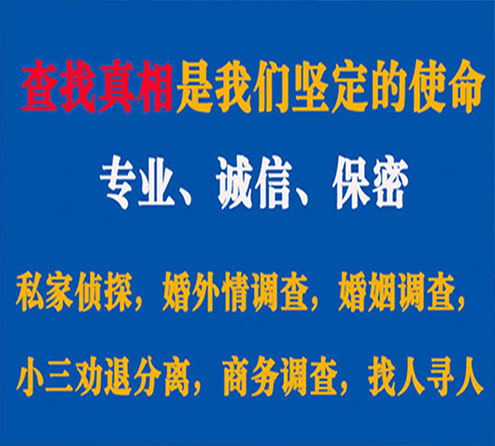 查找真相是我们坚定的使命

专业、诚信、保密

私家侦探，婚外情调查，婚姻调查，

小三劝退分离，商务调查，找人寻人